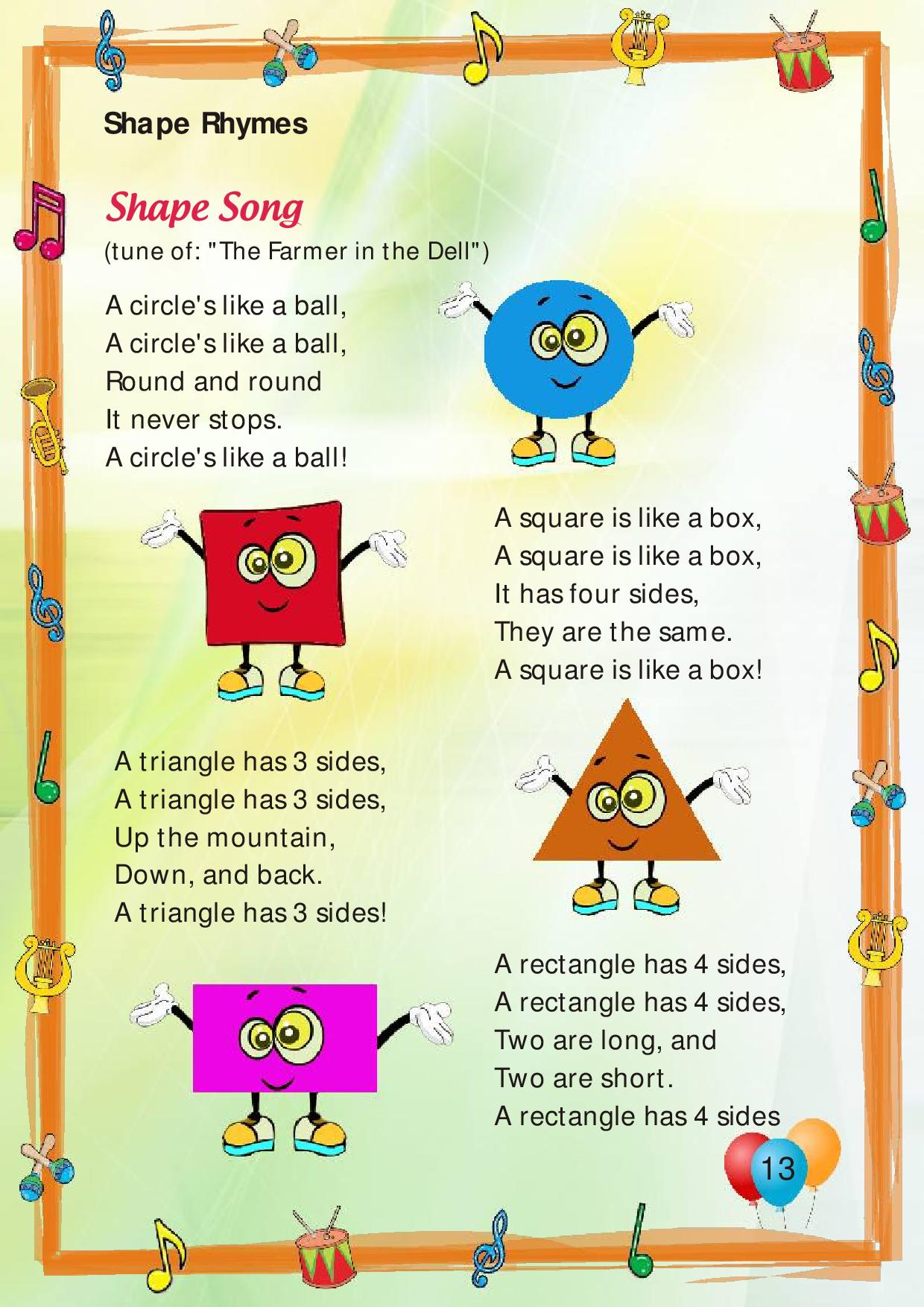 Shape Rhymes

Shape Song
(tune of: "The Farmer in the Dell")

A circle's like a ball,
A circle's like a ball,
Round and round
It never stops.
A circle's like a ball!

A square is like a box,
A square is like a box,
It has four sides,
They are the same.
A square is like a box!

A triangle has 3 sides,
A triangle has 3 sides,
Up the mountain,
Down, and back.
A triangle has 3 sides!

A rectangle has 4 sides,
A rectangle has 4 sides,
Two are long, and
Two are short.
A rectangle has 4 sides

13